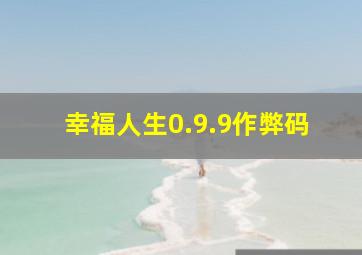 幸福人生0.9.9作弊码